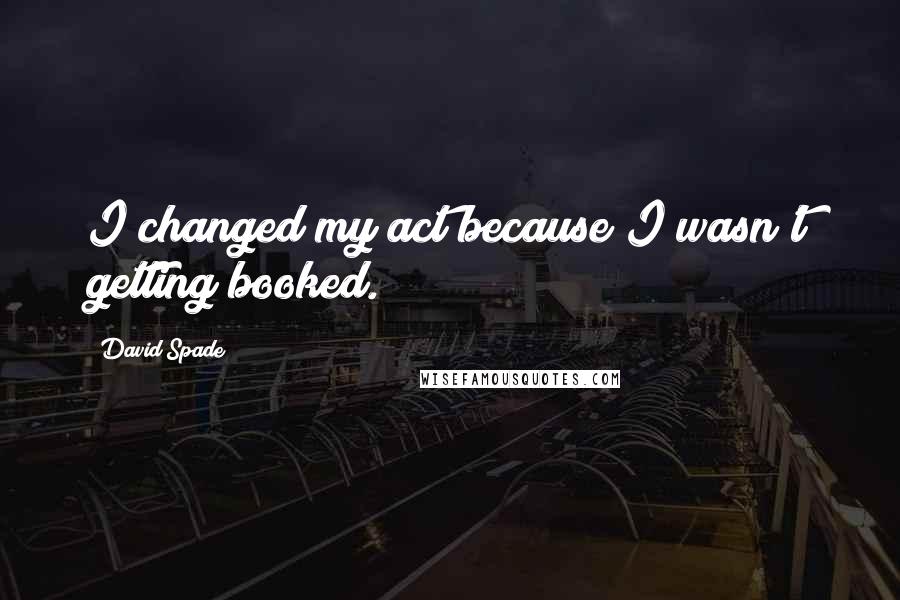 I changed my act because I wasn't getting booked.

David Spade

WISEFAMOUSQUOTES.COM